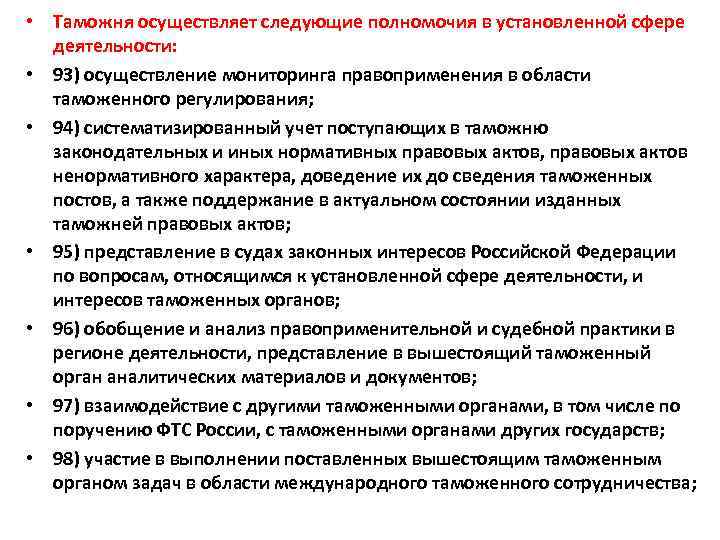 • Таможня осуществляет следующие полномочия в установленной сфере деятельности:

• 93) осуществление мониторинга правоприменения в области таможенного регулирования;

• 94) систематизированный учет поступающих в таможню законодательных и иных нормативных правовых актов, правовых актов ненормативного характера, доведение их до сведения таможенных постов, а также поддержание в актуальном состоянии изданных таможней правовых актов;

• 95) представление в судах законных интересов Российской Федерации по вопросам, относящимся к установленной сфере деятельности, и интересов таможенных органов;

• 96) обобщение и анализ правоприменительной и судебной практики в регионе деятельности, представление в вышестоящий таможенный орган аналитических материалов и документов;

• 97) взаимодействие с другими таможенными органами, в том числе по поручению ФТС России, с таможенными органами других государств;

• 98) участие в выполнении поставленных вышестоящим таможенным органом задач в области международного таможенного сотрудничества;